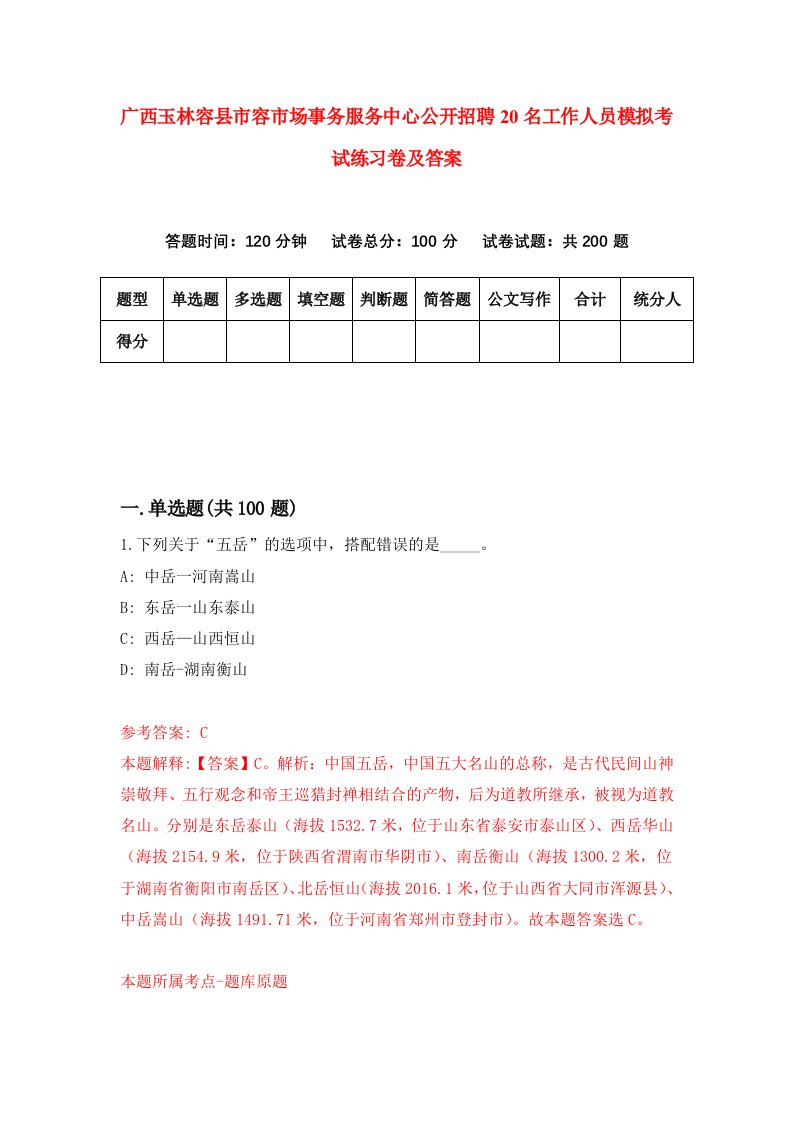 广西玉林容县市容市场事务服务中心公开招聘20名工作人员模拟考试练习卷及答案

答题时间：120分钟　试卷总分：100分　试卷试题：共200题

| 题型 | 单选题 | 多选题 | 填空题 | 判断题 | 简答题 | 公文写作 | 合计 | 统分人 |
|---|---|---|---|---|---|---|---|---|
| 得分 | | | | | | | | |

一.单选题(共100题)

1.下列关于“五岳”的选项中，搭配错误的是_____。
A: 中岳一河南嵩山
B: 东岳一山东泰山
C: 西岳—山西恒山
D: 南岳-湖南衡山

参考答案: C
本题解释:【答案】C。解析：中国五岳，中国五大名山的总称，是古代民间山神崇敬拜、五行观念和帝王巡猎封禅相结合的产物，后为道教所继承，被视为道教名山。分别是东岳泰山（海拔1532.7米，位于山东省泰安市泰山区）、西岳华山（海拔2154.9米，位于陕西省渭南市华阴市）、南岳衡山（海拔1300.2米，位于湖南省衡阳市南岳区）、北岳恒山（海拔2016.1米，位于山西省大同市浑源县）、中岳嵩山（海拔1491.71米，位于河南省郑州市登封市）。故本题答案选C。

本题所属考点-题库原题